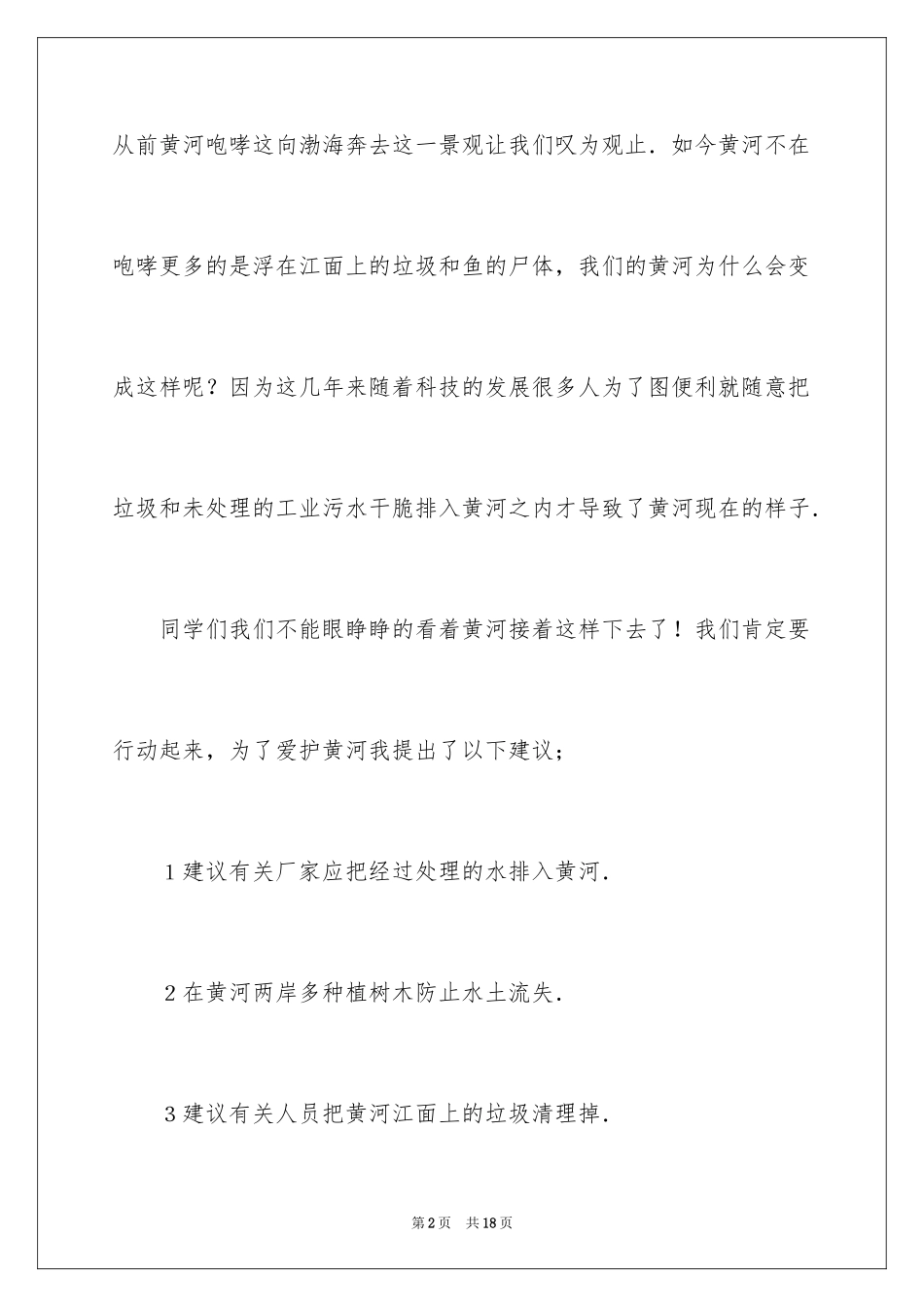 从前黄河咆哮这向渤海奔去这一景观让我们叹为观止．如今黄河不在咆哮更多的是浮在江面上的垃圾和鱼的尸体，我们的黄河为什么会变成这样呢？因为这几年来随着科技的发展很多人为了图便利就随意把垃圾和未处理的工业污水干脆排入黄河之内才导致了黄河现在的样子．

同学们我们不能眼睁睁的看着黄河接着这样下去了！我们肯定要行动起来，为了爱护黄河我提出了以下建议；

1 建议有关厂家应把经过处理的水排入黄河．

2 在黄河两岸多种植树木防止水土流失．

3 建议有关人员把黄河江面上的垃圾清理掉．

第 2 页　共 18 页